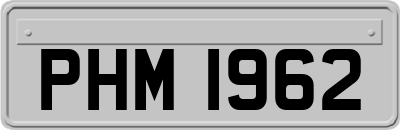 PHM 1962